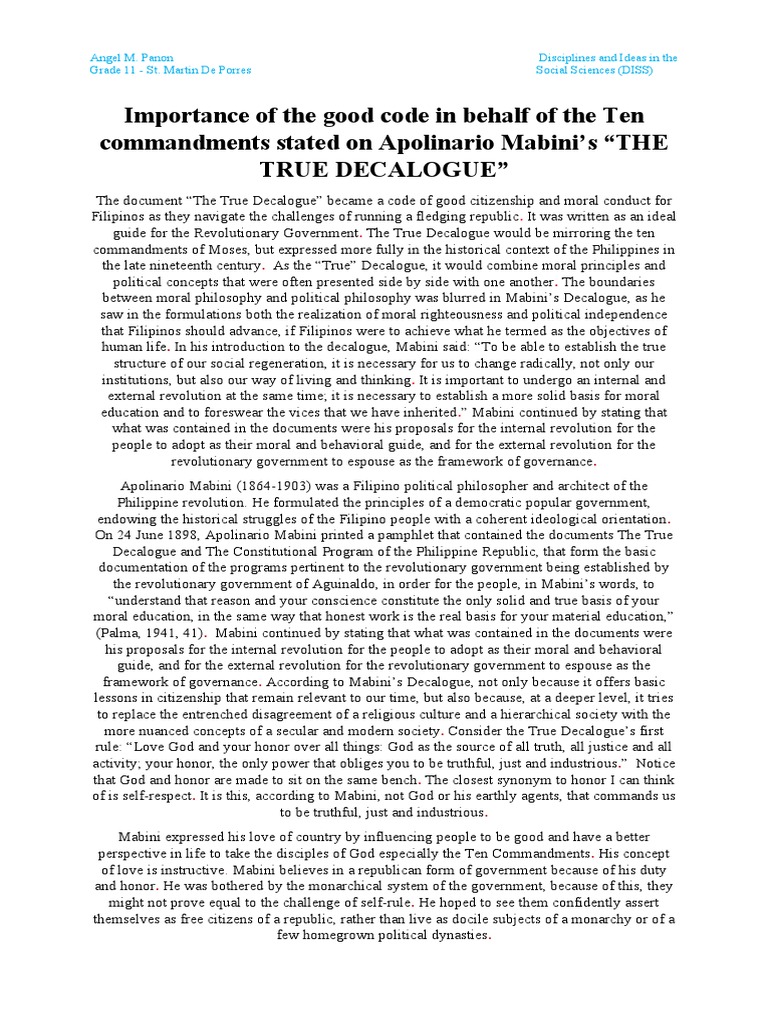 Angel M. Panon
Grade 11 - St. Martin De Porres

Disciplines and Ideas in the Social Sciences (DISS)

Importance of the good code in behalf of the Ten commandments stated on Apolinario Mabini's "THE TRUE DECALOGUE"

The document "The True Decalogue" became a code of good citizenship and moral conduct for Filipinos as they navigate the challenges of running a fledging republic. It was written as an ideal guide for the Revolutionary Government. The True Decalogue would be mirroring the ten commandments of Moses, but expressed more fully in the historical context of the Philippines in the late nineteenth century. As the "True" Decalogue, it would combine moral principles and political concepts that were often presented side by side with one another. The boundaries between moral philosophy and political philosophy was blurred in Mabini's Decalogue, as he saw in the formulations both the realization of moral righteousness and political independence that Filipinos should advance, if Filipinos were to achieve what he termed as the objectives of human life. In his introduction to the decalogue, Mabini said: "To be able to establish the true structure of our social regeneration, it is necessary for us to change radically, not only our institutions, but also our way of living and thinking. It is important to undergo an internal and external revolution at the same time; it is necessary to establish a more solid basis for moral education and to foreswear the vices that we have inherited." Mabini continued by stating that what was contained in the documents were his proposals for the internal revolution for the people to adopt as their moral and behavioral guide, and for the external revolution for the revolutionary government to espouse as the framework of governance.

Apolinario Mabini (1864-1903) was a Filipino political philosopher and architect of the Philippine revolution. He formulated the principles of a democratic popular government, endowing the historical struggles of the Filipino people with a coherent ideological orientation. On 24 June 1898, Apolinario Mabini printed a pamphlet that contained the documents The True Decalogue and The Constitutional Program of the Philippine Republic, that form the basic documentation of the programs pertinent to the revolutionary government being established by the revolutionary government of Aguinaldo, in order for the people, in Mabini's words, to "understand that reason and your conscience constitute the only solid and true basis of your moral education, in the same way that honest work is the real basis for your material education," (Palma, 1941, 41). Mabini continued by stating that what was contained in the documents were his proposals for the internal revolution for the people to adopt as their moral and behavioral guide, and for the external revolution for the revolutionary government to espouse as the framework of governance. According to Mabini's Decalogue, not only because it offers basic lessons in citizenship that remain relevant to our time, but also because, at a deeper level, it tries to replace the entrenched disagreement of a religious culture and a hierarchical society with the more nuanced concepts of a secular and modern society. Consider the True Decalogue's first rule: "Love God and your honor over all things: God as the source of all truth, all justice and all activity; your honor, the only power that obliges you to be truthful, just and industrious." Notice that God and honor are made to sit on the same bench. The closest synonym to honor I can think of is self-respect. It is this, according to Mabini, not God or his earthly agents, that commands us to be truthful, just and industrious.

Mabini expressed his love of country by influencing people to be good and have a better perspective in life to take the disciples of God especially the Ten Commandments. His concept of love is instructive. Mabini believes in a republican form of government because of his duty and honor. He was bothered by the monarchical system of the government, because of this, they might not prove equal to the challenge of self-rule. He hoped to see them confidently assert themselves as free citizens of a republic, rather than live as docile subjects of a monarchy or of a few homegrown political dynasties.